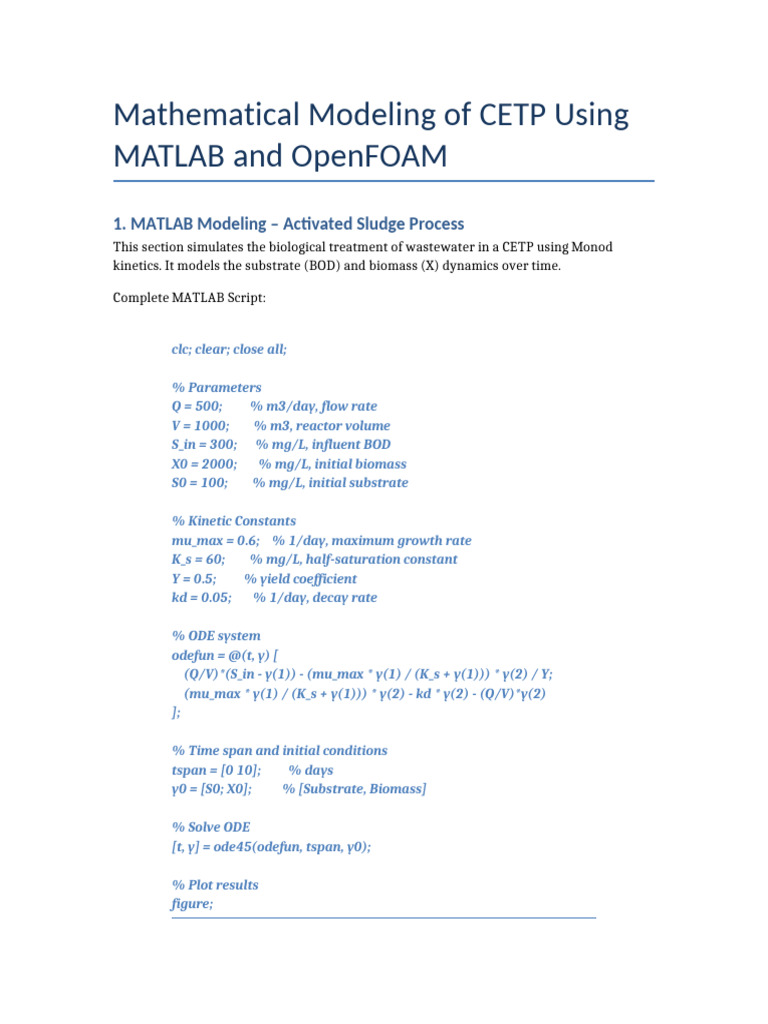 Mathematical Modeling of CETP Using MATLAB and OpenFOAM

1. MATLAB Modeling – Activated Sludge Process

This section simulates the biological treatment of wastewater in a CETP using Monod kinetics. It models the substrate (BOD) and biomass (X) dynamics over time.

Complete MATLAB Script:

clc; clear; close all;

% Parameters
Q = 500;       % m3/day, flow rate
V = 1000;      % m3, reactor volume
S_in = 300;     % mg/L, influent BOD
X0 = 2000;     % mg/L, initial biomass
S0 = 100;      % mg/L, initial substrate

% Kinetic Constants
mu_max = 0.6;   % 1/day, maximum growth rate
K_s = 60;      % mg/L, half-saturation constant
Y = 0.5;       % yield coefficient
kd = 0.05;     % 1/day, decay rate

% ODE system
odefun = @(t, y) [
   (Q/V)*(S_in - y(1)) - (mu_max * y(1) / (K_s + y(1))) * y(2) / Y;
   (mu_max * y(1) / (K_s + y(1))) * y(2) - kd * y(2) - (Q/V)*y(2)
];

% Time span and initial conditions
tspan = [0 10];       % days
y0 = [S0; X0];        % [Substrate, Biomass]

% Solve ODE
[t, y] = ode45(odefun, tspan, y0);

% Plot results
figure;